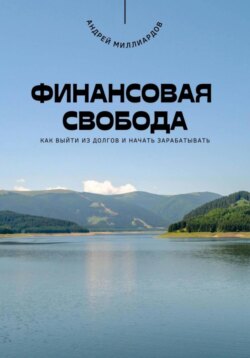 АНДРЕЙ МИЛЛИАРДОВ

ФИНАНСОВАЯ СВОБОДА

КАК ВЫЙТИ ИЗ ДОЛГОВ И НАЧАТЬ ЗАРАБАТЫВАТЬ